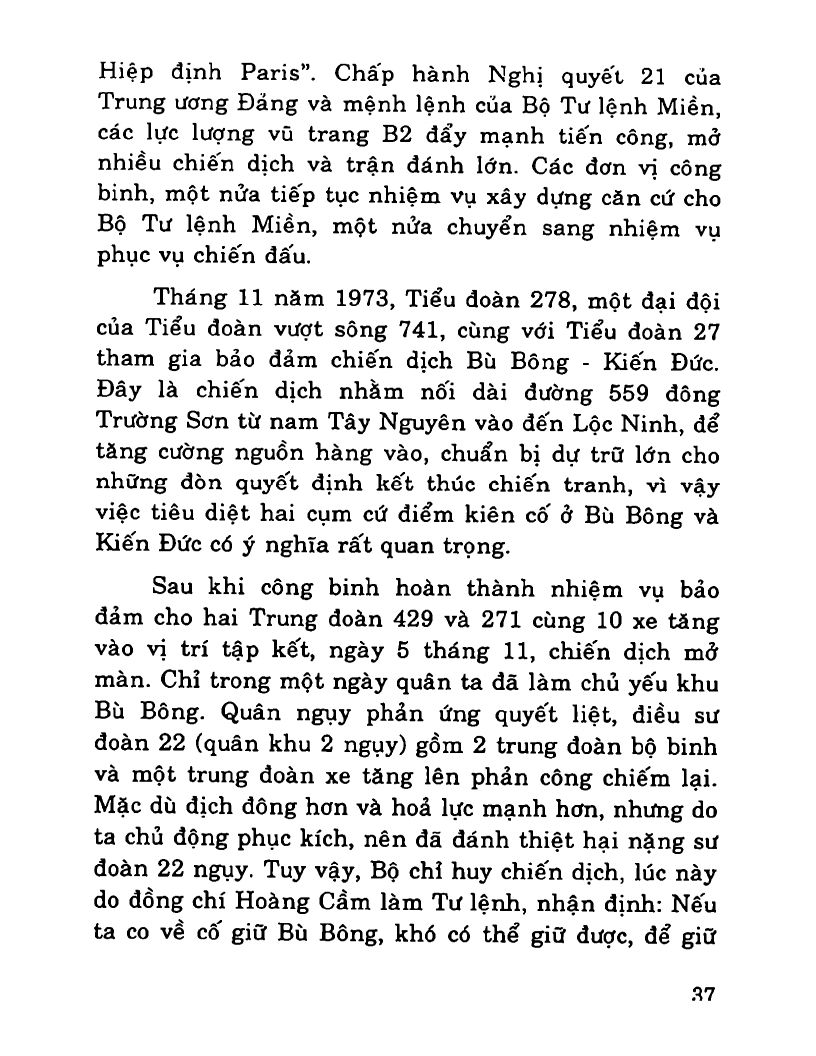 Hiệp định Paris". Chấp hành Nghị quyết 21 của Trung ương Đảng và mệnh lệnh của Bộ Tư lệnh Miền, các lực lượng vũ trang B2 đẩy mạnh tiến công, mở nhiều chiến dịch và trận đánh lớn. Các đơn vị công binh, một nửa tiếp tục nhiệm vụ xây dựng căn cứ cho Bộ Tư lệnh Miền, một nửa chuyển sang nhiệm vụ phục vụ chiến đấu.

Tháng 11 năm 1973, Tiểu đoàn 278, một đại đội của Tiểu đoàn vượt sông 741, cùng với Tiểu đoàn 27 tham gia bảo đảm chiến dịch Bù Bông - Kiến Đức. Đây là chiến dịch nhằm nối dài đường 559 đông Trường Sơn từ nam Tây Nguyên vào đến Lộc Ninh, để tăng cường nguồn hàng vào, chuẩn bị dự trữ lớn cho những đòn quyết định kết thúc chiến tranh, vì vậy việc tiêu diệt hai cụm cứ điểm kiên cố ở Bù Bông và Kiến Đức có ý nghĩa rất quan trọng.

Sau khi công binh hoàn thành nhiệm vụ bảo đảm cho hai Trung đoàn 429 và 271 cùng 10 xe tăng vào vị trí tập kết, ngày 5 tháng 11, chiến dịch mở màn. Chỉ trong một ngày quân ta đã làm chủ yếu khu Bù Bông. Quân ngụy phản ứng quyết liệt, điều sư đoàn 22 (quân khu 2 ngụy) gồm 2 trung đoàn bộ binh và một trung đoàn xe tăng lên phản công chiếm lại. Mặc dù địch đông hơn và hoả lực mạnh hơn, nhưng do ta chủ động phục kích, nên đã đánh thiệt hại nặng sư đoàn 22 ngụy. Tuy vậy, Bộ chỉ huy chiến dịch, lúc này do đồng chí Hoàng Cầm làm Tư lệnh, nhận định: Nếu ta co về cố giữ Bù Bông, khó có thể giữ được, để giữ

37